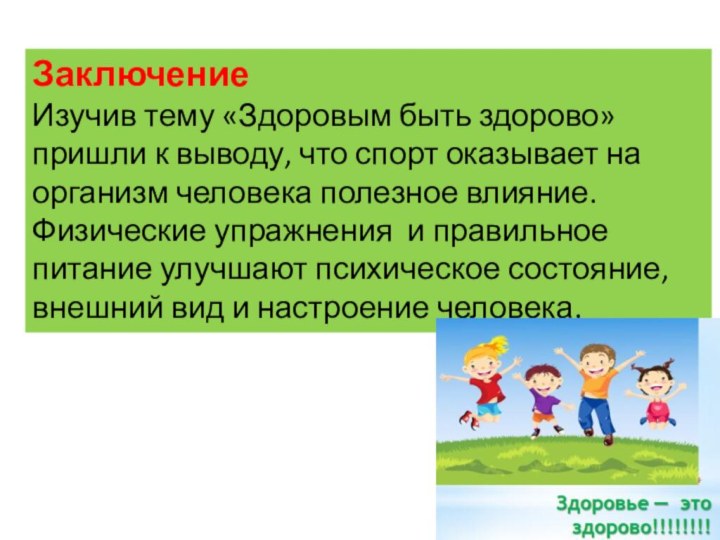 Заключение
Изучив тему «Здоровым быть здорово» пришли к выводу, что спорт оказывает на организм человека полезное влияние. Физические упражнения и правильное питание улучшают психическое состояние, внешний вид и настроение человека.

Здоровье — это здорово!!!!!!!!